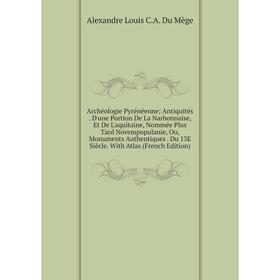 Alexandre Louis C.A. Du Mège

Archéologie Pyrénéenne; Antiquités . D'une Portion De La Narbonnaise, Et De L'aquitaine, Nommée Plus Tard Novempopulanie, Ou, Monuments Authentiques . Du 13E Siècle. With Atlas (French Edition)